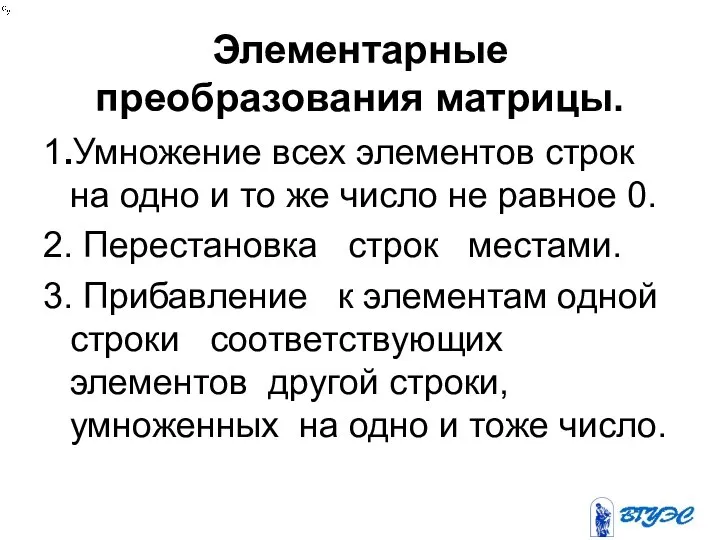 Элементарные преобразования матрицы.

1.Умножение всех элементов строк на одно и то же число не равное 0.

2. Перестановка строк местами.

3. Прибавление к элементам одной строки соответствующих элементов другой строки, умноженных на одно и тоже число.

ВГУЭС